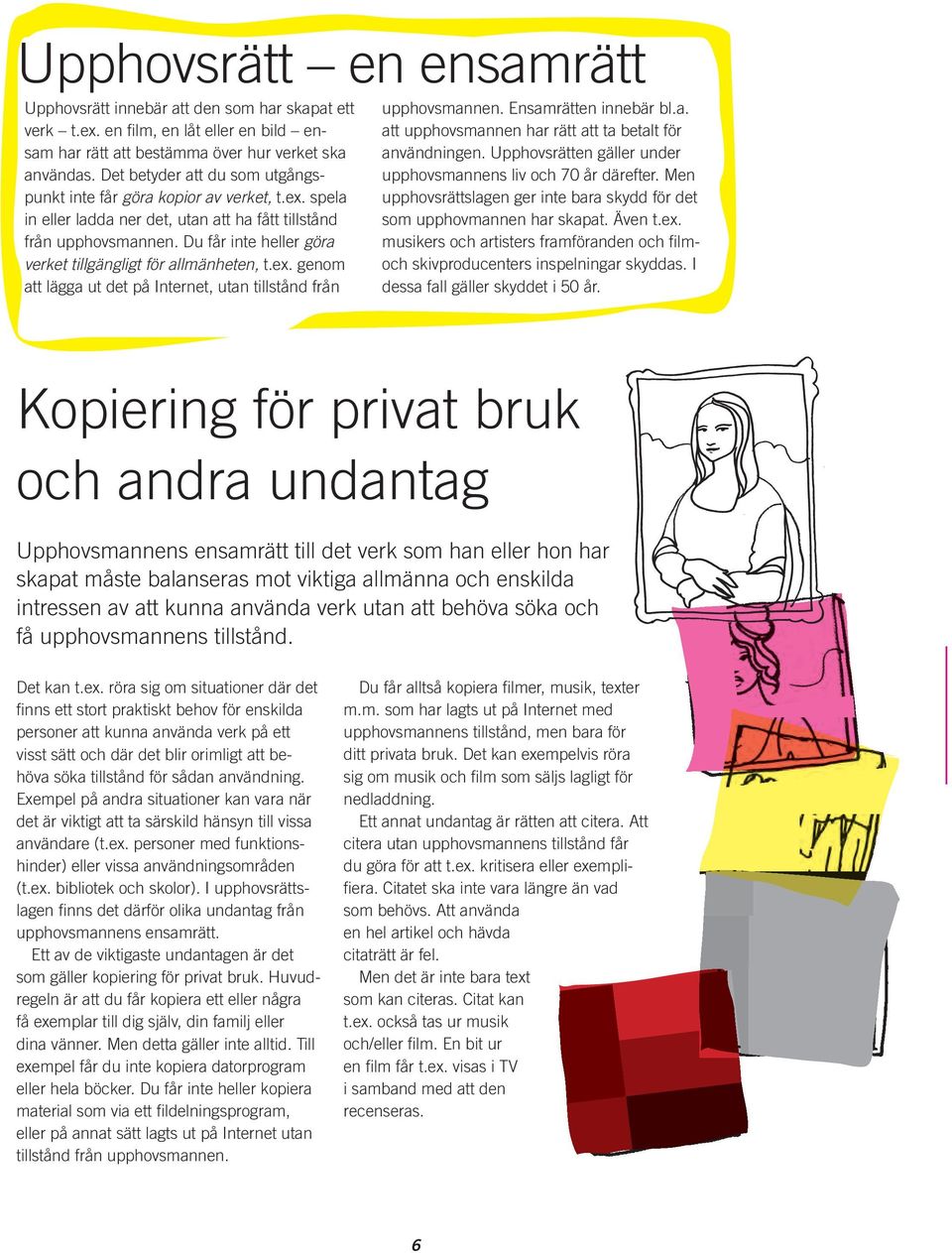 Upphovsrätt – en ensamrätt

Upphovsrätt innebär att den som har skapat ett verk – t.ex. en film, en låt eller en bild – ensam har rätt att bestämma över hur verket ska användas. Det betyder att du som utgångspunkt inte får göra kopior av verket, t.ex. spela in eller ladda ner det, utan att ha fått tillstånd från upphovsmannen. Du får inte heller göra verket tillgängligt för allmänheten, t.ex. genom att lägga ut det på Internet, utan tillstånd från upphovsmannen. Ensamrätten innebär bl.a. att upphovsmannen har rätt att ta betalt för användningen. Upphovsrätten gäller under upphovsmannens liv och 70 år därefter. Men upphovsrättslagen ger inte bara skydd för det som upphovmannen har skapat. Även t.ex. musikers och artisters framföranden och film- och skivproducenters inspelningar skyddas. I dessa fall gäller skyddet i 50 år.

Kopiering för privat bruk och andra undantag

Upphovsmannens ensamrätt till det verk som han eller hon har skapat måste balanseras mot viktiga allmänna och enskilda intressen av att kunna använda verk utan att behöva söka och få upphovsmannens tillstånd.

Det kan t.ex. röra sig om situationer där det finns ett stort praktiskt behov för enskilda personer att kunna använda verk på ett visst sätt och där det blir orimligt att behöva söka tillstånd för sådan användning. Exempel på andra situationer kan vara när det är viktigt att ta särskild hänsyn till vissa användare (t.ex. personer med funktionshinder) eller vissa användningsområden (t.ex. bibliotek och skolor). I upphovsrättslagen finns det därför olika undantag från upphovsmannens ensamrätt.

Ett av de viktigaste undantagen är det som gäller kopiering för privat bruk. Huvudregeln är att du får kopiera ett eller några få exemplar till dig själv, din familj eller dina vänner. Men detta gäller inte alltid. Till exempel får du inte kopiera datorprogram eller hela böcker. Du får inte heller kopiera material som via ett fildelningsprogram, eller på annat sätt lagts ut på Internet utan tillstånd från upphovsmannen.

Du får alltså kopiera filmer, musik, texter m.m. som har lagts ut på Internet med upphovsmannens tillstånd, men bara för ditt privata bruk. Det kan exempelvis röra sig om musik och film som säljs lagligt för nedladdning.

Ett annat undantag är rätten att citera. Att citera utan upphovsmannens tillstånd får du göra för att t.ex. kritisera eller exemplifiera. Citatet ska inte vara längre än vad som behövs. Att använda en hel artikel och hävda citaträtt är fel.

Men det är inte bara text som kan citeras. Citat kan t.ex. också tas ur musik och/eller film. En bit ur en film får t.ex. visas i TV i samband med att den recenseras.

6